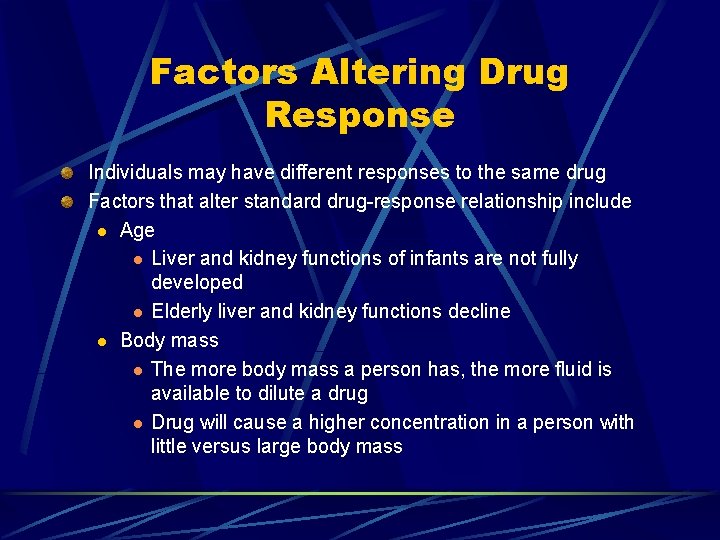 Factors Altering Drug Response

Individuals may have different responses to the same drug

Factors that alter standard drug-response relationship include

Age

Liver and kidney functions of infants are not fully developed

Elderly liver and kidney functions decline

Body mass

The more body mass a person has, the more fluid is available to dilute a drug

Drug will cause a higher concentration in a person with little versus large body mass